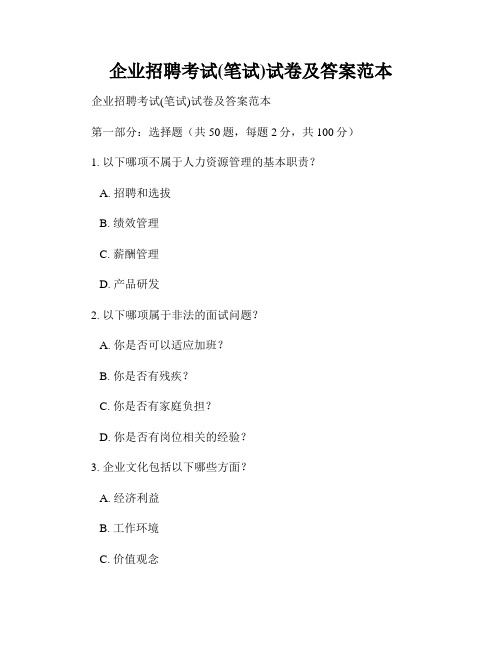 企业招聘考试(笔试)试卷及答案范本

企业招聘考试(笔试)试卷及答案范本

第一部分：选择题（共 50 题，每题 2 分，共 100 分）

1. 以下哪项不属于人力资源管理的基本职责？

A. 招聘和选拔

B. 绩效管理

C. 薪酬管理

D. 产品研发

2. 以下哪项属于非法的面试问题？

A. 你是否可以适应加班？

B. 你是否有残疾？

C. 你是否有家庭负担？

D. 你是否有岗位相关的经验？

3. 企业文化包括以下哪些方面？

A. 经济利益

B. 工作环境

C. 价值观念